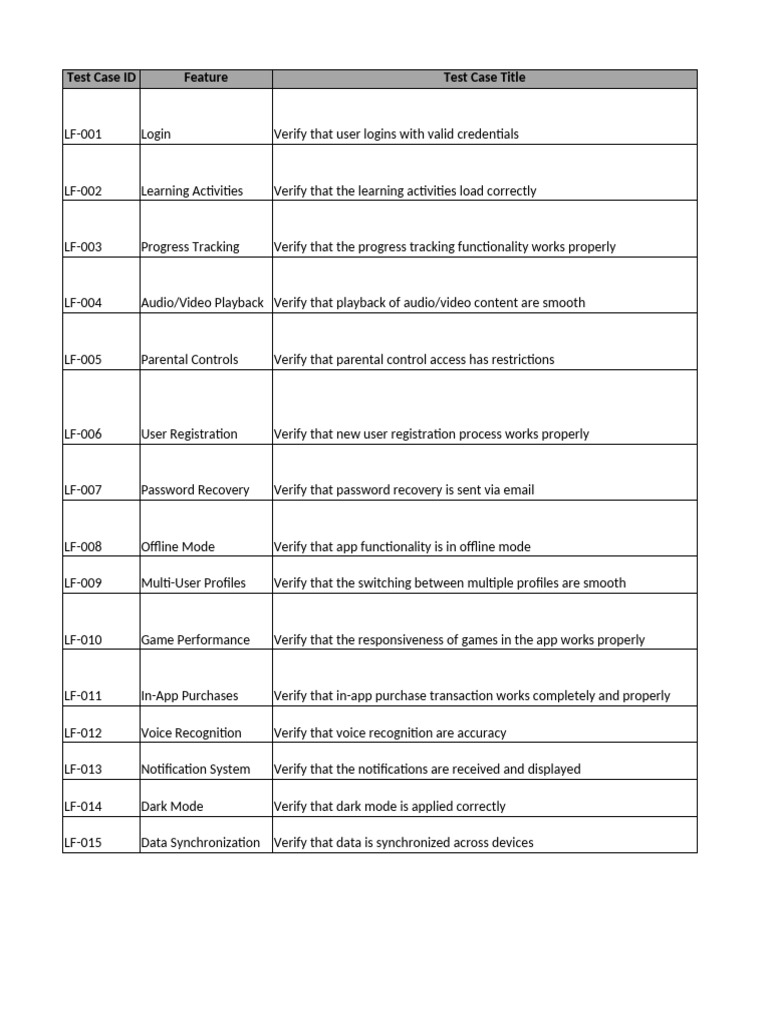 | Test Case ID | Feature | Test Case Title |
|---|---|---|
| LF-001 | Login | Verify that user logins with valid credentials |
| LF-002 | Learning Activities | Verify that the learning activities load correctly |
| LF-003 | Progress Tracking | Verify that the progress tracking functionality works properly |
| LF-004 | Audio/Video Playback | Verify that playback of audio/video content are smooth |
| LF-005 | Parental Controls | Verify that parental control access has restrictions |
| LF-006 | User Registration | Verify that new user registration process works properly |
| LF-007 | Password Recovery | Verify that password recovery is sent via email |
| LF-008 | Offline Mode | Verify that app functionality is in offline mode |
| LF-009 | Multi-User Profiles | Verify that the switching between multiple profiles are smooth |
| LF-010 | Game Performance | Verify that the responsiveness of games in the app works properly |
| LF-011 | In-App Purchases | Verify that in-app purchase transaction works completely and properly |
| LF-012 | Voice Recognition | Verify that voice recognition are accuracy |
| LF-013 | Notification System | Verify that the notifications are received and displayed |
| LF-014 | Dark Mode | Verify that dark mode is applied correctly |
| LF-015 | Data Synchronization | Verify that data is synchronized across devices |